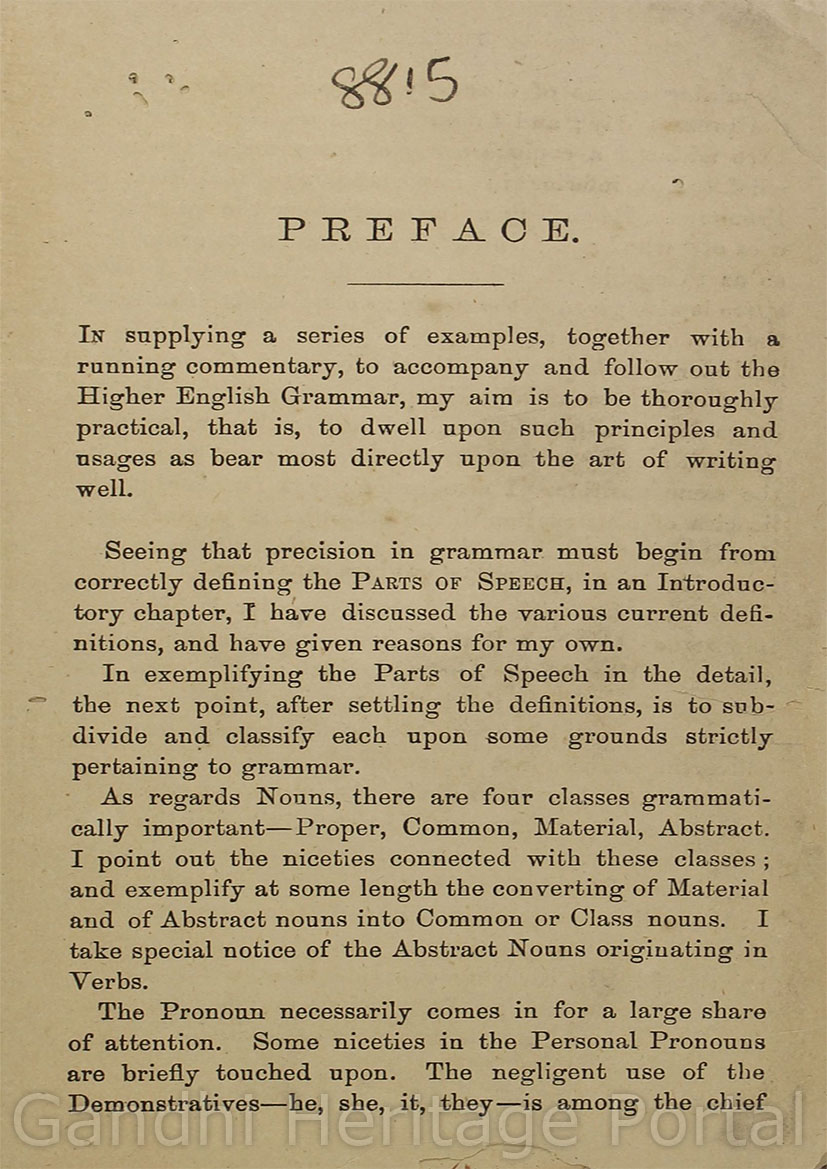 8815

PREFACE.

In supplying a series of examples, together with a running commentary, to accompany and follow out the Higher English Grammar, my aim is to be thoroughly practical, that is, to dwell upon such principles and usages as bear most directly upon the art of writing well.

Seeing that precision in grammar must begin from correctly defining the Parts of Speech, in an Introductory chapter, I have discussed the various current definitions, and have given reasons for my own.

In exemplifying the Parts of Speech in the detail, the next point, after settling the definitions, is to subdivide and classify each upon some grounds strictly pertaining to grammar.

As regards Nouns, there are four classes grammatically important—Proper, Common, Material, Abstract. I point out the niceties connected with these classes; and exemplify at some length the converting of Material and of Abstract nouns into Common or Class nouns. I take special notice of the Abstract Nouns originating in Verbs.

The Pronoun necessarily comes in for a large share of attention. Some niceties in the Personal Pronouns are briefly touched upon. The negligent use of the Demonstratives—he, she, it, they—is among the chief

Gandhi Heritage Portal